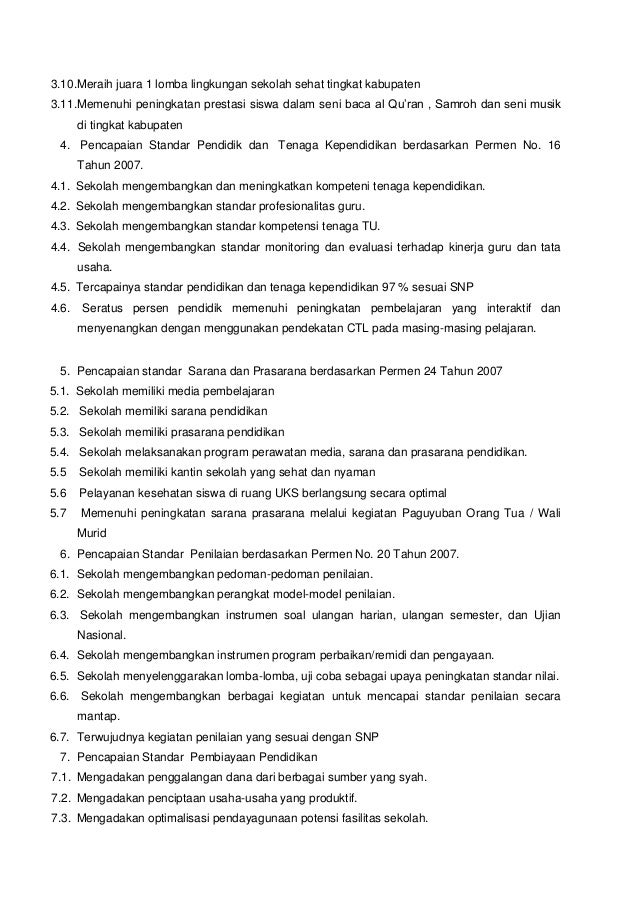 3.10.Meraih juara 1 lomba lingkungan sekolah sehat tingkat kabupaten
3.11.Memenuhi peningkatan prestasi siswa dalam seni baca al Qu'ran , Samroh dan seni musik di tingkat kabupaten
4. Pencapaian Standar Pendidik dan Tenaga Kependidikan berdasarkan Permen No. 16 Tahun 2007.
4.1. Sekolah mengembangkan dan meningkatkan kompeteni tenaga kependidikan.
4.2. Sekolah mengembangkan standar profesionalitas guru.
4.3. Sekolah mengembangkan standar kompetensi tenaga TU.
4.4. Sekolah mengembangkan standar monitoring dan evaluasi terhadap kinerja guru dan tata usaha.
4.5. Tercapainya standar pendidikan dan tenaga kependidikan 97 % sesuai SNP
4.6. Seratus persen pendidik memenuhi peningkatan pembelajaran yang interaktif dan menyenangkan dengan menggunakan pendekatan CTL pada masing-masing pelajaran.

5. Pencapaian standar Sarana dan Prasarana berdasarkan Permen 24 Tahun 2007
5.1. Sekolah memiliki media pembelajaran
5.2. Sekolah memiliki sarana pendidikan
5.3. Sekolah memiliki prasarana pendidikan
5.4. Sekolah melaksanakan program perawatan media, sarana dan prasarana pendidikan.
5.5 Sekolah memiliki kantin sekolah yang sehat dan nyaman
5.6 Pelayanan kesehatan siswa di ruang UKS berlangsung secara optimal
5.7 Memenuhi peningkatan sarana prasarana melalui kegiatan Paguyuban Orang Tua / Wali Murid
6. Pencapaian Standar Penilaian berdasarkan Permen No. 20 Tahun 2007.
6.1. Sekolah mengembangkan pedoman-pedoman penilaian.
6.2. Sekolah mengembangkan perangkat model-model penilaian.
6.3. Sekolah mengembangkan instrumen soal ulangan harian, ulangan semester, dan Ujian Nasional.
6.4. Sekolah mengembangkan instrumen program perbaikan/remidi dan pengayaan.
6.5. Sekolah menyelenggarakan lomba-lomba, uji coba sebagai upaya peningkatan standar nilai.
6.6. Sekolah mengembangkan berbagai kegiatan untuk mencapai standar penilaian secara mantap.
6.7. Terwujudnya kegiatan penilaian yang sesuai dengan SNP
7. Pencapaian Standar Pembiayaan Pendidikan
7.1. Mengadakan penggalangan dana dari berbagai sumber yang syah.
7.2. Mengadakan penciptaan usaha-usaha yang produktif.
7.3. Mengadakan optimalisasi pendayagunaan potensi fasilitas sekolah.